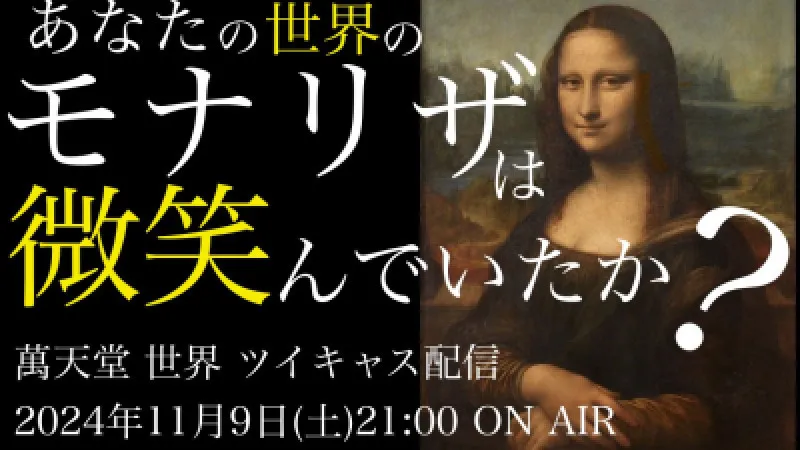 あなたの世界の
モナリザは
微笑んでいたか？

萬天堂 世界 ツイキャス配信
2024年11月9日(土)21:00 ON AIR